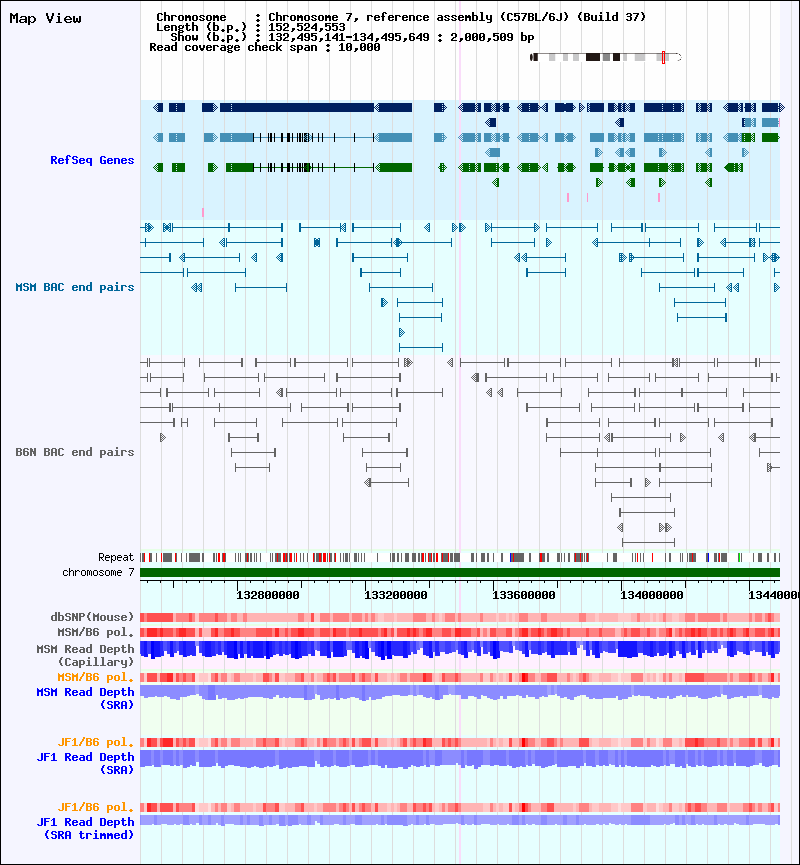 Map View

Chromosome : Chromosome 7, reference assembly (C57BL/6J) (Build 37)
Length (b.p.) : 152,524,553
Show (b.p.) : 132,495,141-134,495,649 : 2,000,509 bp
Read coverage check span : 10,000

RefSeq Genes

MSM BAC end pairs

B6N BAC end pairs

Repeat
chromosome 7

132800000 133200000 133600000 134000000 1344000

dbSNP(Mouse)
MSM/B6 pol.
MSM Read Depth (Capillary)
MSM/B6 pol.
MSM Read Depth (SRA)

JF1/B6 pol.
JF1 Read Depth (SRA)

JF1/B6 pol.
JF1 Read Depth (SRA trimmed)